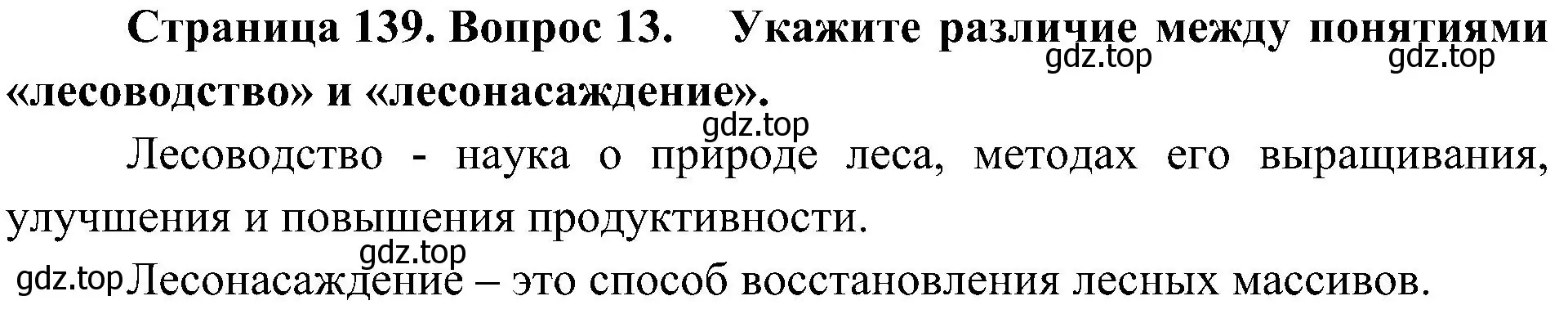 Страница 139. Вопрос 13. Укажите различие между понятиями «лесоводство» и «лесонасаждение».

gdz.top gdz.top

gdz.top

Лесоводство - наука о природе леса, методах его выращивания, улучшения и повышения продуктивности.

gdz.top

gdz.top Лесонасаждение – это способ восстановления лесных массивов.